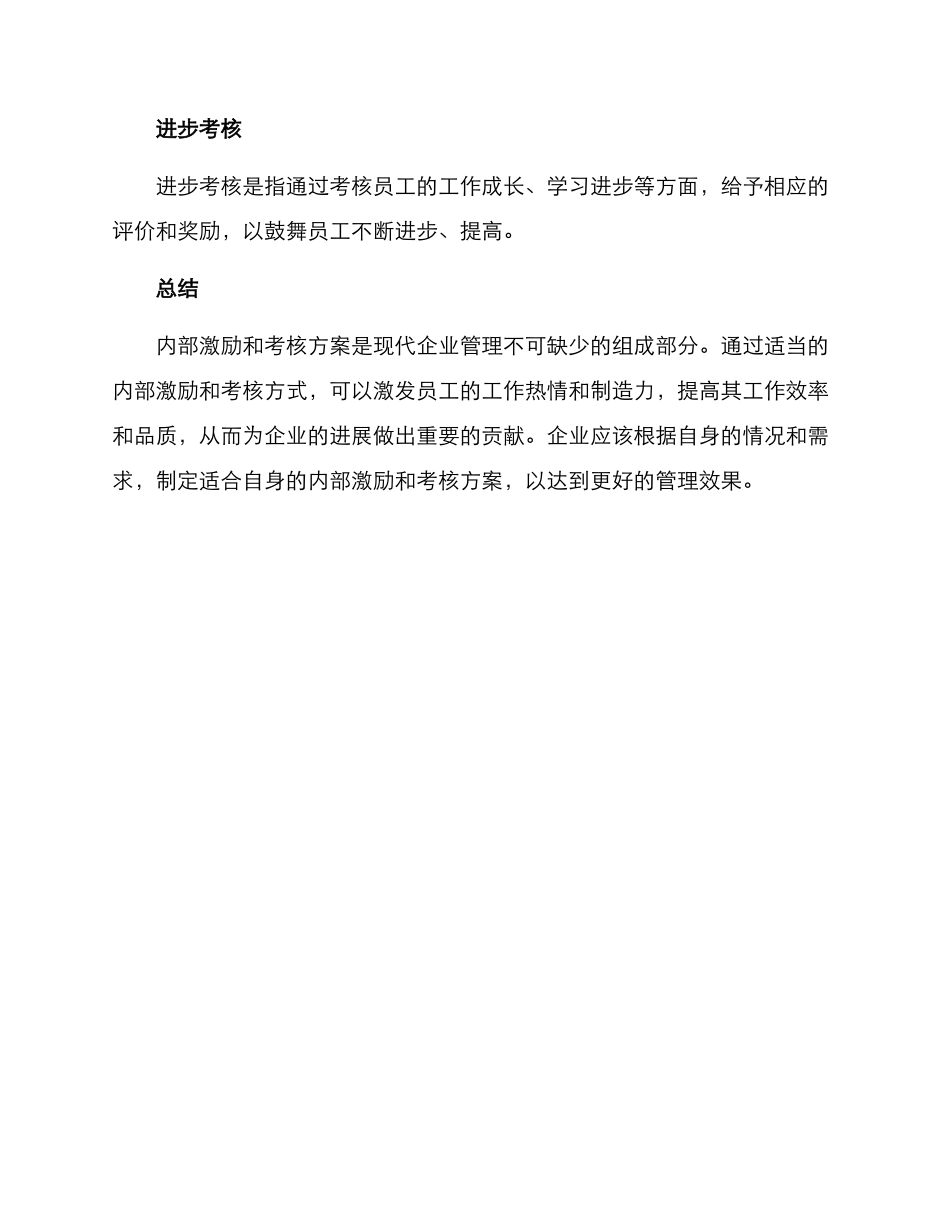 进步考核

进步考核是指通过考核员工的工作成长、学习进步等方面，给予相应的评价和奖励，以鼓舞员工不断进步、提高。

总结

内部激励和考核方案是现代企业管理不可缺少的组成部分。通过适当的内部激励和考核方式，可以激发员工的工作热情和制造力，提高其工作效率和品质，从而为企业的进展做出重要的贡献。企业应该根据自身的情况和需求，制定适合自身的内部激励和考核方案，以达到更好的管理效果。